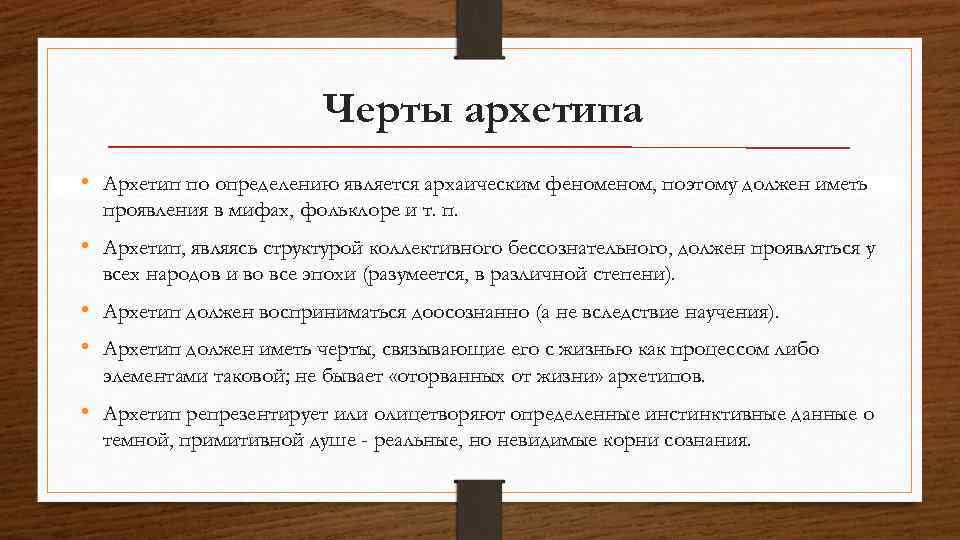 Черты архетипа

• Архетип по определению является архаическим феноменом, поэтому должен иметь проявления в мифах, фольклоре и т. п.

• Архетип, являясь структурой коллективного бессознательного, должен проявляться у всех народов и во все эпохи (разумеется, в различной степени).

• Архетип должен восприниматься доосознанно (а не вследствие научения).

• Архетип должен иметь черты, связывающие его с жизнью как процессом либо элементами таковой; не бывает «оторванных от жизни» архетипов.

• Архетип репрезентирует или олицетворяют определенные инстинктивные данные о темной, примитивной душе - реальные, но невидимые корни сознания.